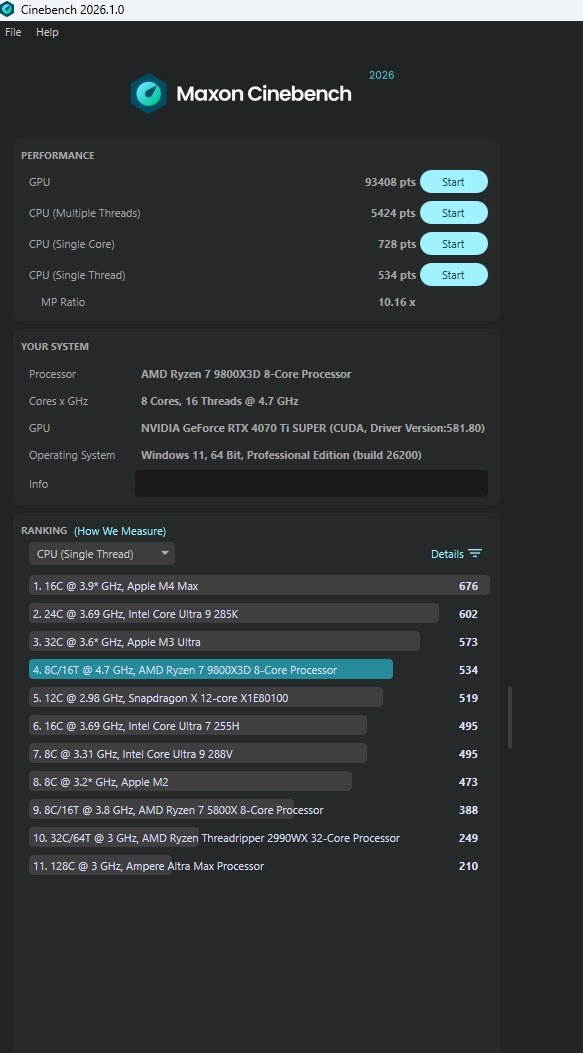 Cinebench 2026.1.0
File Help

Maxon Cinebench 2026

PERFORMANCE

GPU 93408 pts Start
CPU (Multiple Threads) 5424 pts Start
CPU (Single Core) 728 pts Start
CPU (Single Thread) 534 pts Start
MP Ratio 10.16 x

YOUR SYSTEM

Processor AMD Ryzen 7 9800X3D 8-Core Processor
Cores x GHz 8 Cores, 16 Threads @ 4.7 GHz
GPU NVIDIA GeForce RTX 4070 Ti SUPER (CUDA, Driver Version:581.80)
Operating System Windows 11, 64 Bit, Professional Edition (build 26200)
Info

RANKING (How We Measure)
CPU (Single Thread)
Details

1. 16C @ 3.9* GHz, Apple M4 Max 676
2. 24C @ 3.69 GHz, Intel Core Ultra 9 285K 602
3. 32C @ 3.6* GHz, Apple M3 Ultra 573
4. 8C/16T @ 4.7 GHz, AMD Ryzen 7 9800X3D 8-Core Processor 534
5. 12C @ 2.98 GHz, Snapdragon X 12-core X1E80100 519
6. 16C @ 3.69 GHz, Intel Core Ultra 7 255H 495
7. 8C @ 3.31 GHz, Intel Core Ultra 9 288V 495
8. 8C @ 3.2* GHz, Apple M2 473
9. 8C/16T @ 3.8 GHz, AMD Ryzen 7 5800X 8-Core Processor 388
10. 32C/64T @ 3 GHz, AMD Ryzen Threadripper 2990WX 32-Core Processor 249
11. 128C @ 3 GHz, Ampere Altra Max Processor 210